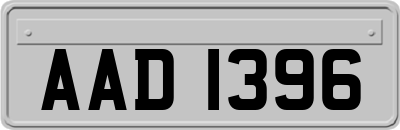 AAD 1396